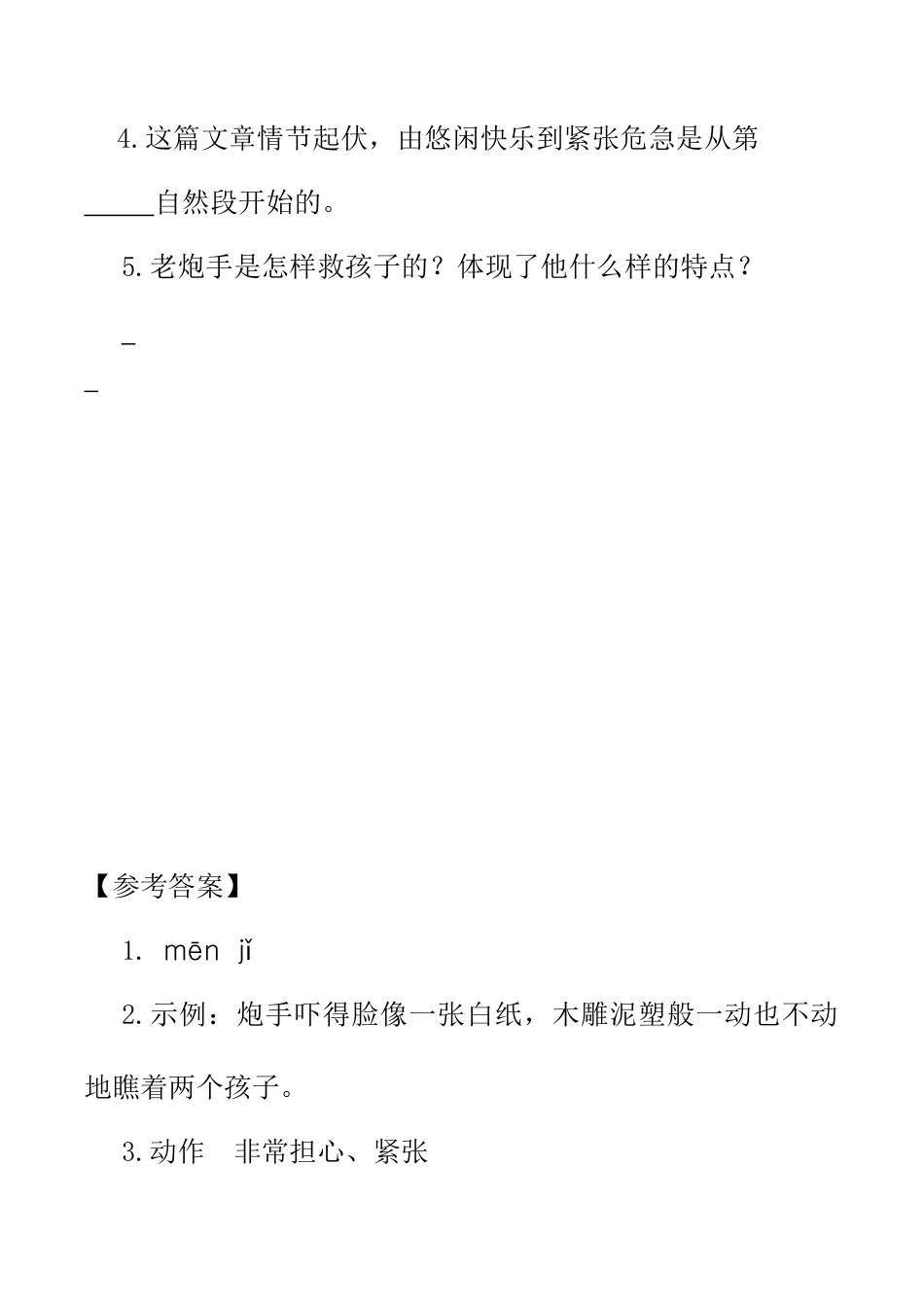 4.这篇文章情节起伏，由悠闲快乐到紧张危急是从第_____自然段开始的。

5.老炮手是怎样救孩子的？体现了他什么样的特点？

_

_

【参考答案】

1. mēn jǐ

2.示例：炮手吓得脸像一张白纸，木雕泥塑般一动也不动地瞧着两个孩子。

3.动作　非常担心、紧张